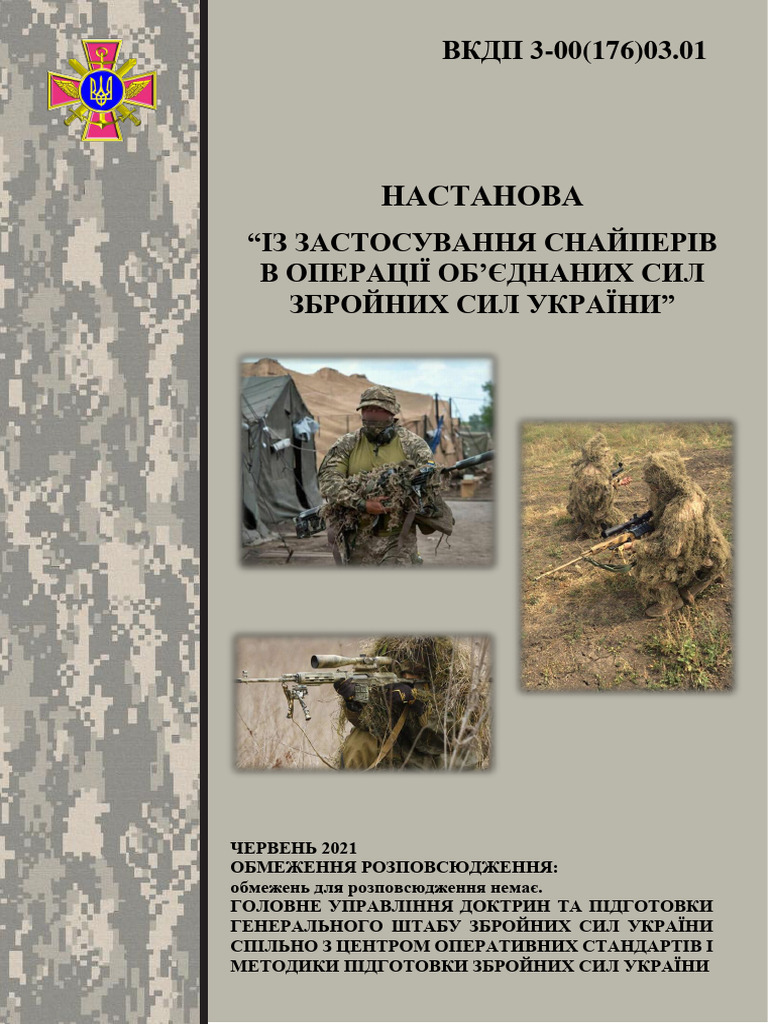 ВКДП 3-00(176)03.01

НАСТАНОВА

“ІЗ ЗАСТОСУВАННЯ СНАЙПЕРІВ В ОПЕРАЦІЇ ОБ’ЄДНАНИХ СИЛ ЗБРОЙНИХ СИЛ УКРАЇНИ”

ЧЕРВЕНЬ 2021
ОБМЕЖЕННЯ РОЗПОВСЮДЖЕННЯ:
обмежень для розповсюдження немає.
ГОЛОВНЕ УПРАВЛІННЯ ДОКТРИН ТА ПІДГОТОВКИ ГЕНЕРАЛЬНОГО ШТАБУ ЗБРОЙНИХ СИЛ УКРАЇНИ СПІЛЬНО З ЦЕНТРОМ ОПЕРАТИВНИХ СТАНДАРТІВ І МЕТОДИКИ ПІДГОТОВКИ ЗБРОЙНИХ СИЛ УКРАЇНИ